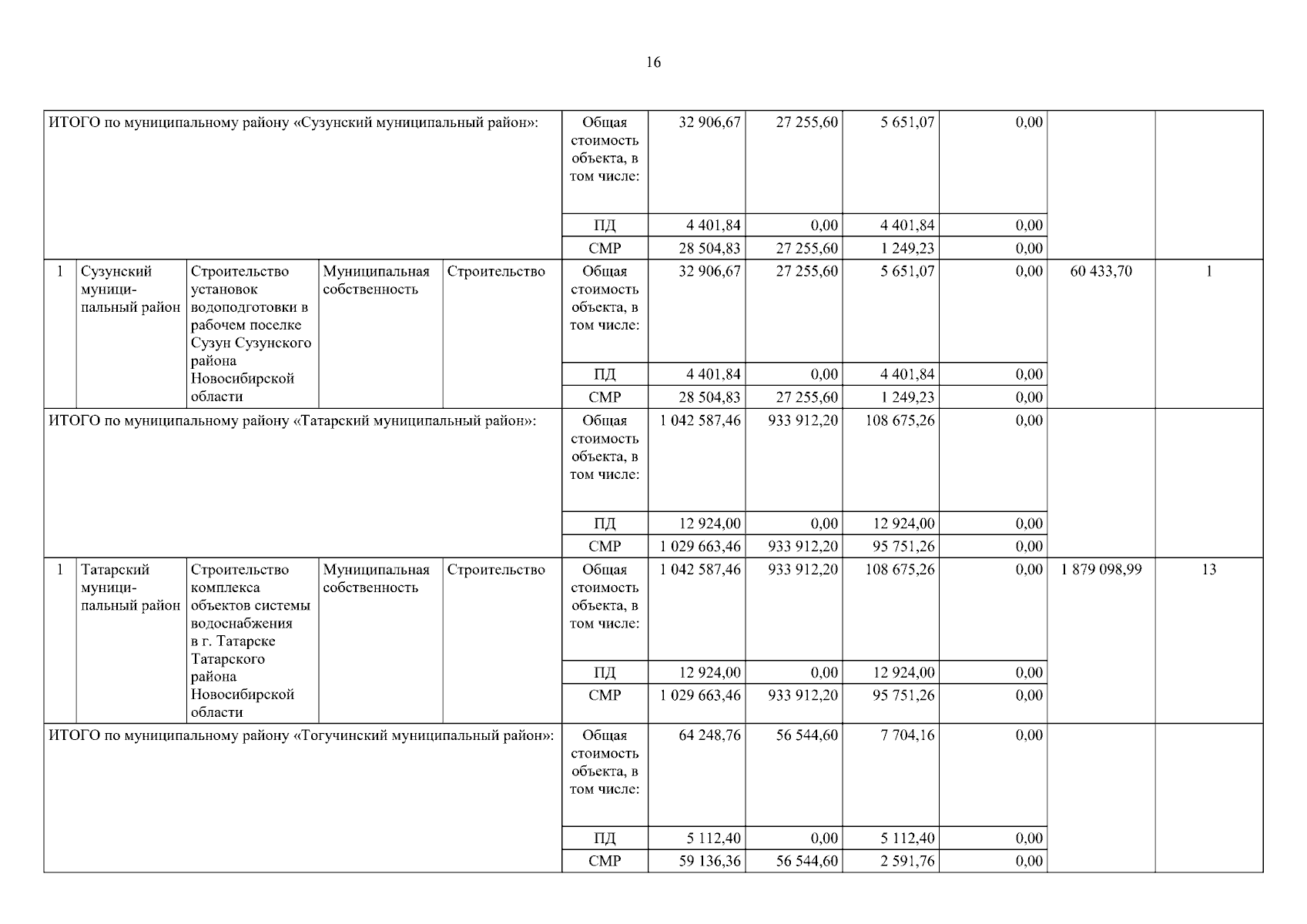 16

| | | | | | | | | | | | |
|---|---|---|---|---|---|---|---|---|---|---|---|
| ИТОГО по муниципальному району «Сузунский муниципальный район»: | | | | | Общая стоимость объекта, в том числе: | 32 906,67 | 27 255,60 | 5 651,07 | 0,00 | | |
| | | | | | ПД | 4 401,84 | 0,00 | 4 401,84 | 0,00 | | |
| | | | | | СМР | 28 504,83 | 27 255,60 | 1 249,23 | 0,00 | | |
| 1 | Сузунский муниципальный район | Строительство установок водоподготовки в рабочем поселке Сузун Сузунского района Новосибирской области | Муниципальная собственность | Строительство | Общая стоимость объекта, в том числе: | 32 906,67 | 27 255,60 | 5 651,07 | 0,00 | 60 433,70 | 1 |
| | | | | | ПД | 4 401,84 | 0,00 | 4 401,84 | 0,00 | | |
| | | | | | СМР | 28 504,83 | 27 255,60 | 1 249,23 | 0,00 | | |
| ИТОГО по муниципальному району «Татарский муниципальный район»: | | | | | Общая стоимость объекта, в том числе: | 1 042 587,46 | 933 912,20 | 108 675,26 | 0,00 | | |
| | | | | | ПД | 12 924,00 | 0,00 | 12 924,00 | 0,00 | | |
| | | | | | СМР | 1 029 663,46 | 933 912,20 | 95 751,26 | 0,00 | | |
| 1 | Татарский муниципальный район | Строительство комплекса объектов системы водоснабжения в г. Татарске Татарского района Новосибирской области | Муниципальная собственность | Строительство | Общая стоимость объекта, в том числе: | 1 042 587,46 | 933 912,20 | 108 675,26 | 0,00 | 1 879 098,99 | 13 |
| | | | | | ПД | 12 924,00 | 0,00 | 12 924,00 | 0,00 | | |
| | | | | | СМР | 1 029 663,46 | 933 912,20 | 95 751,26 | 0,00 | | |
| ИТОГО по муниципальному району «Тогучинский муниципальный район»: | | | | | Общая стоимость объекта, в том числе: | 64 248,76 | 56 544,60 | 7 704,16 | 0,00 | | |
| | | | | | ПД | 5 112,40 | 0,00 | 5 112,40 | 0,00 | | |
| | | | | | СМР | 59 136,36 | 56 544,60 | 2 591,76 | 0,00 | | |